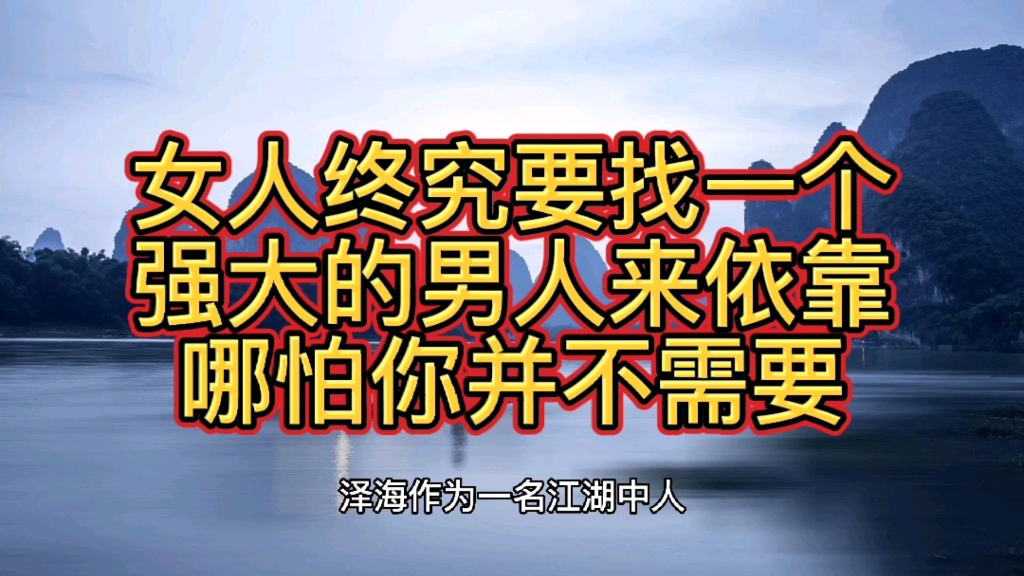 女人终究要找一个
强大的男人来依靠
哪怕你并不需要

泽海作为一名江湖中人